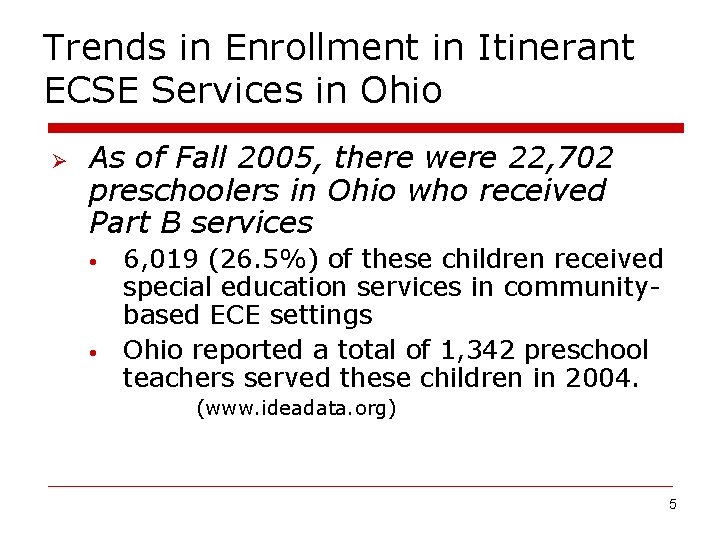 Trends in Enrollment in Itinerant ECSE Services in Ohio

➢ As of Fall 2005, there were 22,702 preschoolers in Ohio who received Part B services

• 6,019 (26.5%) of these children received special education services in community-based ECE settings

• Ohio reported a total of 1,342 preschool teachers served these children in 2004.

(www.ideadata.org)

5